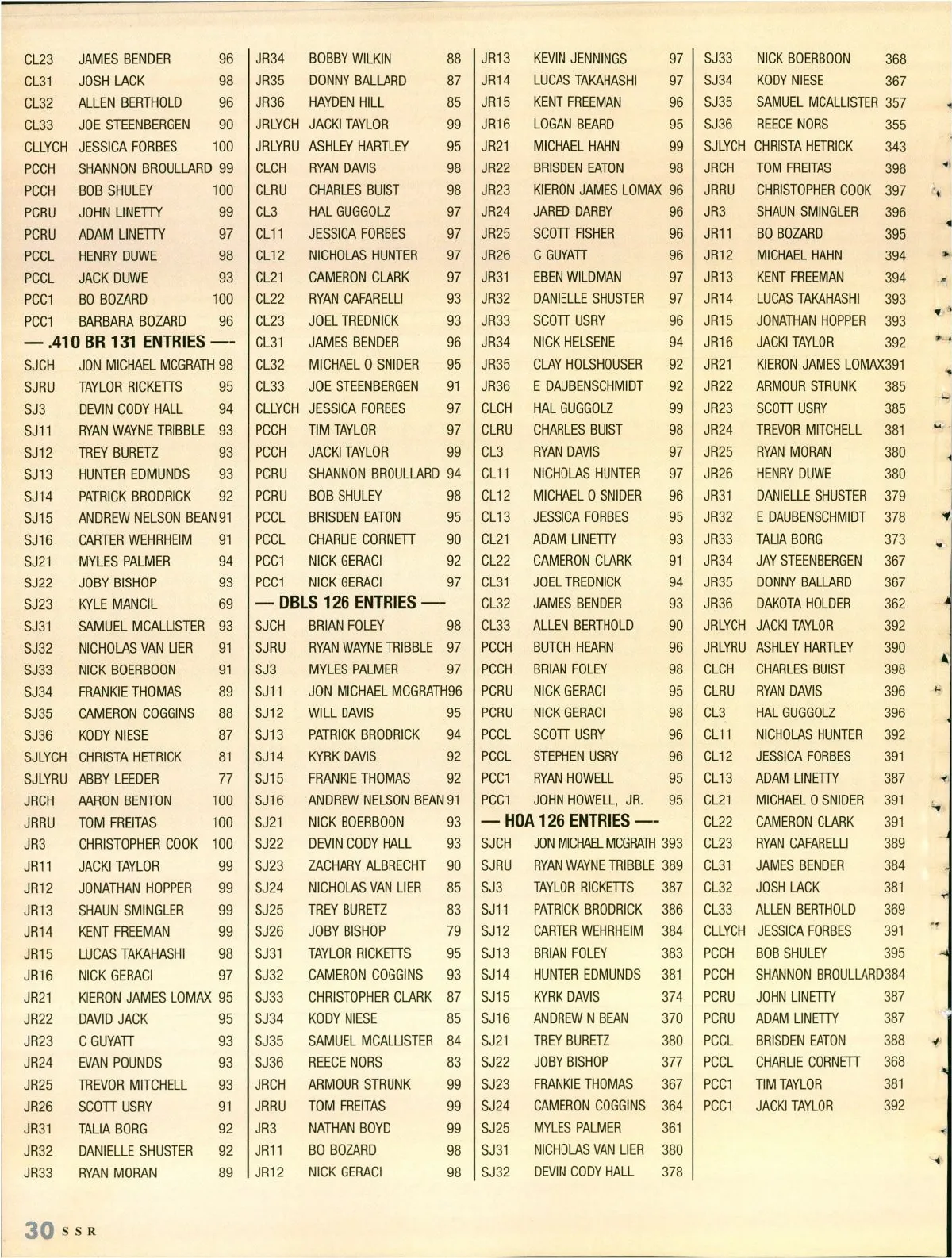 CL23 JAMES BENDER 96
CL31 JOSH LACK 98
CL32 ALLEN BERTHOLD 96
CL33 JOE STEENBERGEN 90
CLLYCH JESSICA FORBES 100
PCCH SHANNON BROULLARD 99
PCCH BOB SHULEY 100
PCRU JOHN LINETTY 99
PCRU ADAM LINETTY 97
PCCL HENRY DUWE 98
PCCL JACK DUWE 93
PCC1 BO BOZARD 100
PCC1 BARBARA BOZARD 96
— .410 BR 131 ENTRIES —-
SJCH JON MICHAEL MCGRATH 98
SJRU TAYLOR RICKETTS 95
SJ3 DEVIN CODY HALL 94
SJ11 RYAN WAYNE TRIBBLE 93
SJ12 TREY BURETZ 93
SJ13 HUNTER EDMUNDS 93
SJ14 PATRICK BRODRICK 92
SJ15 ANDREW NELSON BEAN 91
SJ16 CARTER WEHRHEIM 91
SJ21 MYLES PALMER 94
SJ22 JOBY BISHOP 93
SJ23 KYLE MANCIL 69
SJ31 SAMUEL MCALLISTER 93
SJ32 NICHOLAS VAN LIER 91
SJ33 NICK BOERBOON 91
SJ34 FRANKIE THOMAS 89
SJ35 CAMERON COGGINS 88
SJ36 KODY NIESE 87
SJLYCH CHRISTA HETRICK 81
SJLYRU ABBY LEEDER 77
JRCH AARON BENTON 100
JRRU TOM FREITAS 100
JR3 CHRISTOPHER COOK 100
JR11 JACKI TAYLOR 99
JR12 JONATHAN HOPPER 99
JR13 SHAUN SMINGLER 99
JR14 KENT FREEMAN 99
JR15 LUCAS TAKAHASHI 98
JR16 NICK GERACI 97
JR21 KIERON JAMES LOMAX 95
JR22 DAVID JACK 95
JR23 C GUYATT 93
JR24 EVAN POUNDS 93
JR25 TREVOR MITCHELL 93
JR26 SCOTT USRY 91
JR31 TALIA BORG 92
JR32 DANIELLE SHUSTER 92
JR33 RYAN MORAN 89

JR34 BOBBY WILKIN 88
JR35 DONNY BALLARD 87
JR36 HAYDEN HILL 85
JRLYCH JACKI TAYLOR 99
JRLYRU ASHLEY HARTLEY 95
CLCH RYAN DAVIS 98
CLRU CHARLES BUIST 98
CL3 HAL GUGGOLZ 97
CL11 JESSICA FORBES 97
CL12 NICHOLAS HUNTER 97
CL21 CAMERON CLARK 97
CL22 RYAN CAFARELLI 93
CL23 JOEL TREDNICK 93
CL31 JAMES BENDER 96
CL32 MICHAEL O SNIDER 95
CL33 JOE STEENBERGEN 91
CLLYCH JESSICA FORBES 97
PCCH TIM TAYLOR 97
PCCH JACKI TAYLOR 99
PCRU SHANNON BROULLARD 94
PCRU BOB SHULEY 98
PCCL BRISDEN EATON 95
PCCL CHARLIE CORNETT 90
PCC1 NICK GERACI 92
PCC1 NICK GERACI 97
— DBLS 126 ENTRIES —-
SJCH BRIAN FOLEY 98
SJRU RYAN WAYNE TRIBBLE 97
SJ3 MYLES PALMER 97
SJ11 JON MICHAEL MCGRATH 96
SJ12 WILL DAVIS 95
SJ13 PATRICK BRODRICK 94
SJ14 KYRK DAVIS 92
SJ15 FRANKIE THOMAS 92
SJ16 ANDREW NELSON BEAN 91
SJ21 NICK BOERBOON 93
SJ22 DEVIN CODY HALL 93
SJ23 ZACHARY ALBRECHT 90
SJ24 NICHOLAS VAN LIER 85
SJ25 TREY BURETZ 83
SJ26 JOBY BISHOP 79
SJ31 TAYLOR RICKETTS 95
SJ32 CAMERON COGGINS 93
SJ33 CHRISTOPHER CLARK 87
SJ34 KODY NIESE 85
SJ35 SAMUEL MCALLISTER 84
SJ36 REECE NORS 83
JRCH ARMOUR STRUNK 99
JRRU TOM FREITAS 99
JR3 NATHAN BOYD 99
JR11 BO BOZARD 98
JR12 NICK GERACI 98

JR13 KEVIN JENNINGS 97
JR14 LUCAS TAKAHASHI 97
JR15 KENT FREEMAN 96
JR16 LOGAN BEARD 95
JR21 MICHAEL HAHN 99
JR22 BRISDEN EATON 98
JR23 KIERON JAMES LOMAX 96
JR24 JARED DARBY 96
JR25 SCOTT FISHER 96
JR26 C GUYATT 96
JR31 EBEN WILDMAN 97
JR32 DANIELLE SHUSTER 97
JR33 SCOTT USRY 96
JR34 NICK HELSENE 94
JR35 CLAY HOLSHOUSER 92
JR36 E DAUBENSCHMIDT 92
CLCH HAL GUGGOLZ 99
CLRU CHARLES BUIST 98
CL3 RYAN DAVIS 97
CL11 NICHOLAS HUNTER 97
CL12 MICHAEL O SNIDER 96
CL13 JESSICA FORBES 95
CL21 ADAM LINETTY 93
CL22 CAMERON CLARK 91
CL31 JOEL TREDNICK 94
CL32 JAMES BENDER 93
CL33 ALLEN BERTHOLD 90
PCCH BUTCH HEARN 96
PCCH BRIAN FOLEY 98
PCRU NICK GERACI 95
PCRU NICK GERACI 98
PCCL SCOTT USRY 96
PCCL STEPHEN USRY 96
PCC1 RYAN HOWELL 95
PCC1 JOHN HOWELL, JR. 95
— HOA 126 ENTRIES —-
SJCH JON MICHAEL MCGRATH 393
SJRU RYAN WAYNE TRIBBLE 389
SJ3 TAYLOR RICKETTS 387
SJ11 PATRICK BRODRICK 386
SJ12 CARTER WEHRHEIM 384
SJ13 BRIAN FOLEY 383
SJ14 HUNTER EDMUNDS 381
SJ15 KYRK DAVIS 374
SJ16 ANDREW N BEAN 370
SJ21 TREY BURETZ 380
SJ22 JOBY BISHOP 377
SJ23 FRANKIE THOMAS 367
SJ24 CAMERON COGGINS 364
SJ25 MYLES PALMER 361
SJ31 NICHOLAS VAN LIER 380
SJ32 DEVIN CODY HALL 378

SJ33 NICK BOERBOON 368
SJ34 KODY NIESE 367
SJ35 SAMUEL MCALLISTER 357
SJ36 REECE NORS 355
SJLYCH CHRISTA HETRICK 343
JRCH TOM FREITAS 398
JRRU CHRISTOPHER COOK 397
JR3 SHAUN SMINGLER 396
JR11 BO BOZARD 395
JR12 MICHAEL HAHN 394
JR13 KENT FREEMAN 394
JR14 LUCAS TAKAHASHI 393
JR15 JONATHAN HOPPER 393
JR16 JACKI TAYLOR 392
JR21 KIERON JAMES LOMAX 391
JR22 ARMOUR STRUNK 385
JR23 SCOTT USRY 385
JR24 TREVOR MITCHELL 381
JR25 RYAN MORAN 380
JR26 HENRY DUWE 380
JR31 DANIELLE SHUSTER 379
JR32 E DAUBENSCHMIDT 378
JR33 TALIA BORG 373
JR34 JAY STEENBERGEN 367
JR35 DONNY BALLARD 367
JR36 DAKOTA HOLDER 362
JRLYCH JACKI TAYLOR 392
JRLYRU ASHLEY HARTLEY 390
CLCH CHARLES BUIST 398
CLRU RYAN DAVIS 396
CL3 HAL GUGGOLZ 396
CL11 NICHOLAS HUNTER 392
CL12 JESSICA FORBES 391
CL13 ADAM LINETTY 387
CL21 MICHAEL O SNIDER 391
CL22 CAMERON CLARK 391
CL23 RYAN CAFARELLI 389
CL31 JAMES BENDER 384
CL32 JOSH LACK 381
CL33 ALLEN BERTHOLD 369
CLLYCH JESSICA FORBES 391
PCCH BOB SHULEY 395
PCCH SHANNON BROULLARD 384
PCRU JOHN LINETTY 387
PCRU ADAM LINETTY 387
PCCL BRISDEN EATON 388
PCCL CHARLIE CORNETT 368
PCC1 TIM TAYLOR 381
PCC1 JACKI TAYLOR 392

30 SSR